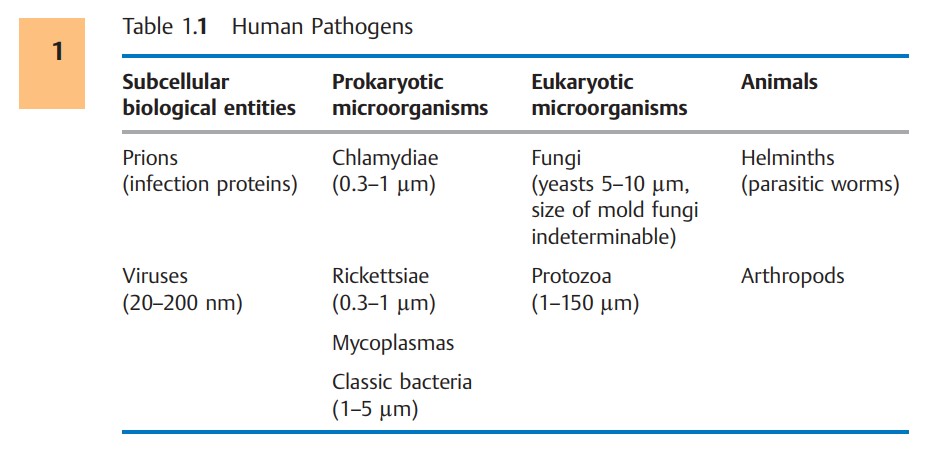 1

Table 1.1 Human Pathogens

| Subcellular biological entities | Prokaryotic microorganisms | Eukaryotic microorganisms | Animals |
|---|---|---|---|
| Prions (infection proteins) | Chlamydiae (0.3–1 µm) | Fungi (yeasts 5–10 µm, size of mold fungi indeterminable) | Helminths (parasitic worms) |
| Viruses (20–200 nm) | Rickettsiae (0.3–1 µm) | Protozoa (1–150 µm) | Arthropods |
| | Mycoplasmas | | |
| | Classic bacteria (1–5 µm) | | |